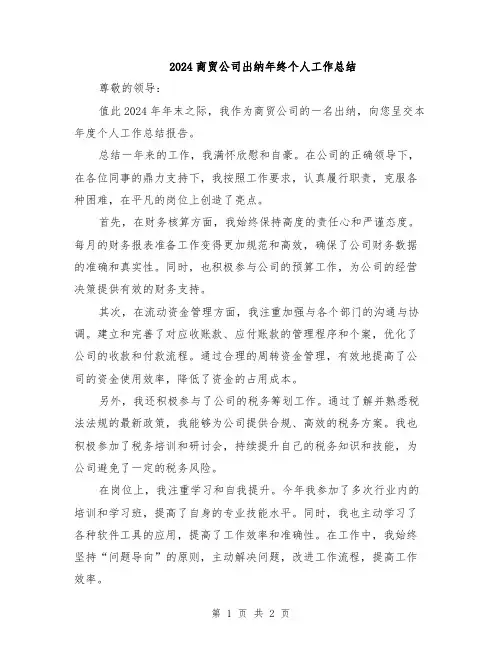 2024商贸公司出纳年终个人工作总结

尊敬的领导：

值此2024年年末之际，我作为商贸公司的一名出纳，向您呈交本年度个人工作总结报告。

总结一年来的工作，我满怀欣慰和自豪。在公司的正确领导下，在各位同事的鼎力支持下，我按照工作要求，认真履行职责，克服各种困难，在平凡的岗位上创造了亮点。

首先，在财务核算方面，我始终保持高度的责任心和严谨态度。每月的财务报表准备工作变得更加规范和高效，确保了公司财务数据的准确和真实性。同时，也积极参与公司的预算工作，为公司的经营决策提供有效的财务支持。

其次，在流动资金管理方面，我注重加强与各个部门的沟通与协调。建立和完善了对应收账款、应付账款的管理程序和个案，优化了公司的收款和付款流程。通过合理的周转资金管理，有效地提高了公司的资金使用效率，降低了资金的占用成本。

另外，我还积极参与了公司的税务筹划工作。通过了解并熟悉税法法规的最新政策，我能够为公司提供合规、高效的税务方案。我也积极参加了税务培训和研讨会，持续提升自己的税务知识和技能，为公司避免了一定的税务风险。

在岗位上，我注重学习和自我提升。今年我参加了多次行业内的培训和学习班，提高了自身的专业技能水平。同时，我也主动学习了各种软件工具的应用，提高了工作效率和准确性。在工作中，我始终坚持“问题导向”的原则，主动解决问题，改进工作流程，提高工作效率。

第 1 页 共 2 页